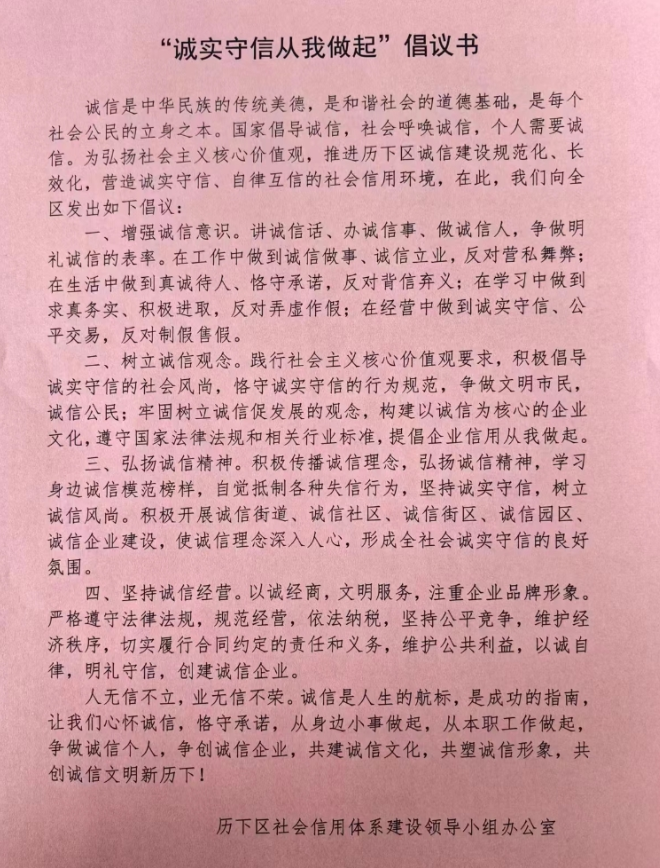 “诚实守信从我做起”倡议书

诚信是中华民族的传统美德，是和谐社会的道德基础，是每个社会公民的立身之本。国家倡导诚信，社会呼唤诚信，个人需要诚信。为弘扬社会主义核心价值观，推进历下区诚信建设规范化、长效化，营造诚实守信、自律互信的社会信用环境，在此，我们向全区发出如下倡议：

一、增强诚信意识。讲诚信话、办诚信事、做诚信人，争做明礼诚信的表率。在工作中做到诚信做事、诚信立业，反对营私舞弊；在生活中做到真诚待人、恪守承诺，反对背信弃义；在学习中做到求真务实、积极进取，反对弄虚作假；在经营中做到诚实守信、公平交易，反对制假售假。

二、树立诚信观念。践行社会主义核心价值观要求，积极倡导诚实守信的社会风尚，恪守诚实守信的行为规范，争做文明市民，诚信公民；牢固树立诚信促发展的观念，构建以诚信为核心的企业文化，遵守国家法律法规和相关行业标准，提倡企业信用从我做起。

三、弘扬诚信精神。积极传播诚信理念，弘扬诚信精神，学习身边诚信模范榜样，自觉抵制各种失信行为，坚持诚实守信，树立诚信风尚。积极开展诚信街道、诚信社区、诚信街区、诚信园区、诚信企业建设，使诚信理念深入人心，形成全社会诚实守信的良好氛围。

四、坚持诚信经营。以诚经商，文明服务，注重企业品牌形象。严格遵守法律法规，规范经营，依法纳税，坚持公平竞争，维护经济秩序，切实履行合同约定的责任和义务，维护公共利益，以诚自律，明礼守信，创建诚信企业。

人无信不立，业无信不荣。诚信是人生的航标，是成功的指南，让我们心怀诚信，恪守承诺，从身边小事做起，从本职工作做起，争做诚信个人，争创诚信企业，共建诚信文化，共塑诚信形象，共创诚信文明新历下！

历下区社会信用体系建设领导小组办公室